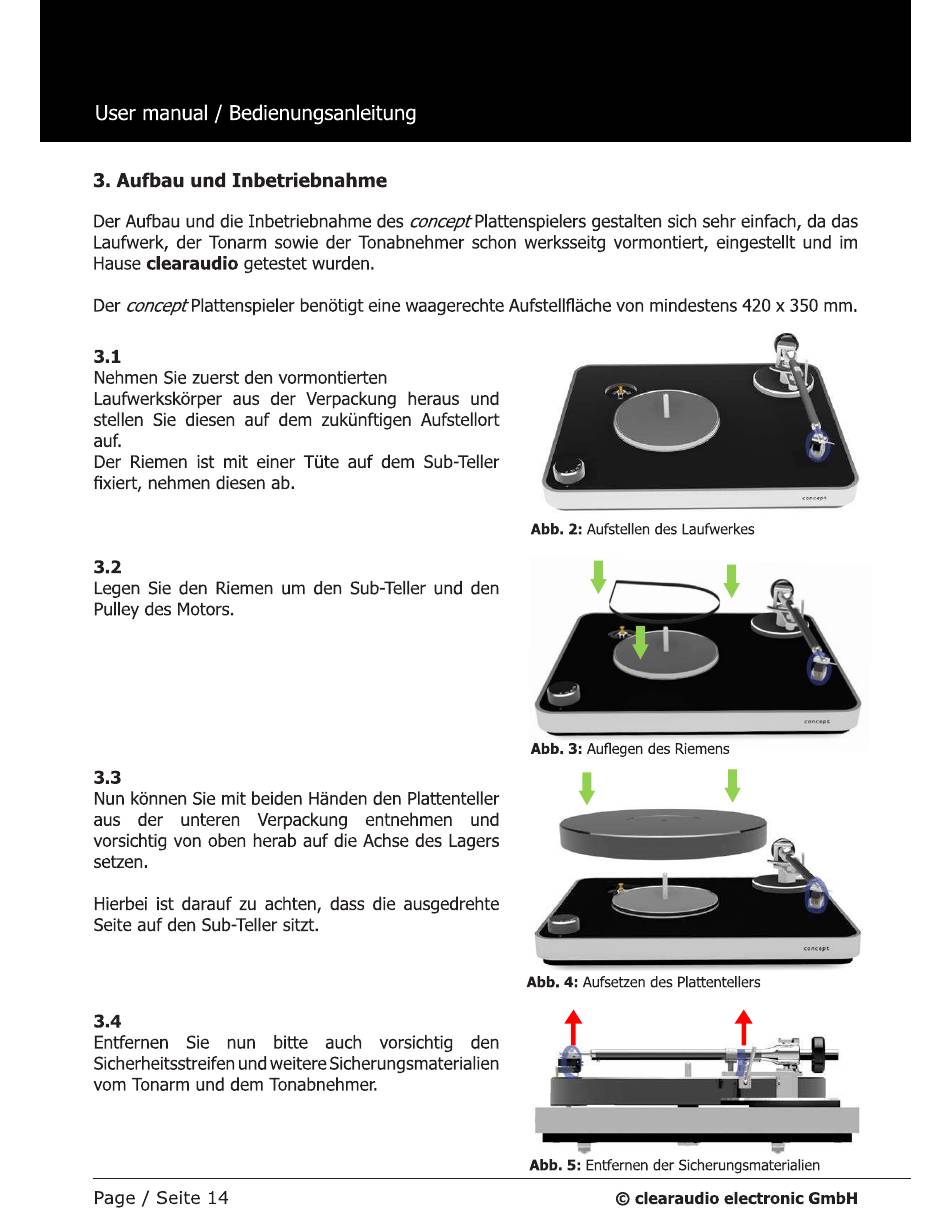 User manual / Bedienungsanleitung

3. Aufbau und Inbetriebnahme

Der Aufbau und die Inbetriebnahme des concept Plattenspielers gestalten sich sehr einfach, da das Laufwerk, der Tonarm sowie der Tonabnehmer schon werksseitg vormontiert, eingestellt und im Hause clearaudio getestet wurden.

Der concept Plattenspieler benötigt eine waagerechte Aufstellfläche von mindestens 420 x 350 mm.

3.1
Nehmen Sie zuerst den vormontierten Laufwerkskörper aus der Verpackung heraus und stellen Sie diesen auf dem zukünftigen Aufstellort auf.
Der Riemen ist mit einer Tüte auf dem Sub-Teller fixiert, nehmen diesen ab.

concept

Abb. 2: Aufstellen des Laufwerkes

3.2
Legen Sie den Riemen um den Sub-Teller und den Pulley des Motors.

concept

Abb. 3: Auflegen des Riemens

3.3
Nun können Sie mit beiden Händen den Plattenteller aus der unteren Verpackung entnehmen und vorsichtig von oben herab auf die Achse des Lagers setzen.

Hierbei ist darauf zu achten, dass die ausgedrehte Seite auf den Sub-Teller sitzt.

concept

Abb. 4: Aufsetzen des Plattentellers

3.4
Entfernen Sie nun bitte auch vorsichtig den Sicherheitsstreifen und weitere Sicherungsmaterialien vom Tonarm und dem Tonabnehmer.

Abb. 5: Entfernen der Sicherungsmaterialien

Page / Seite 14

© clearaudio electronic GmbH